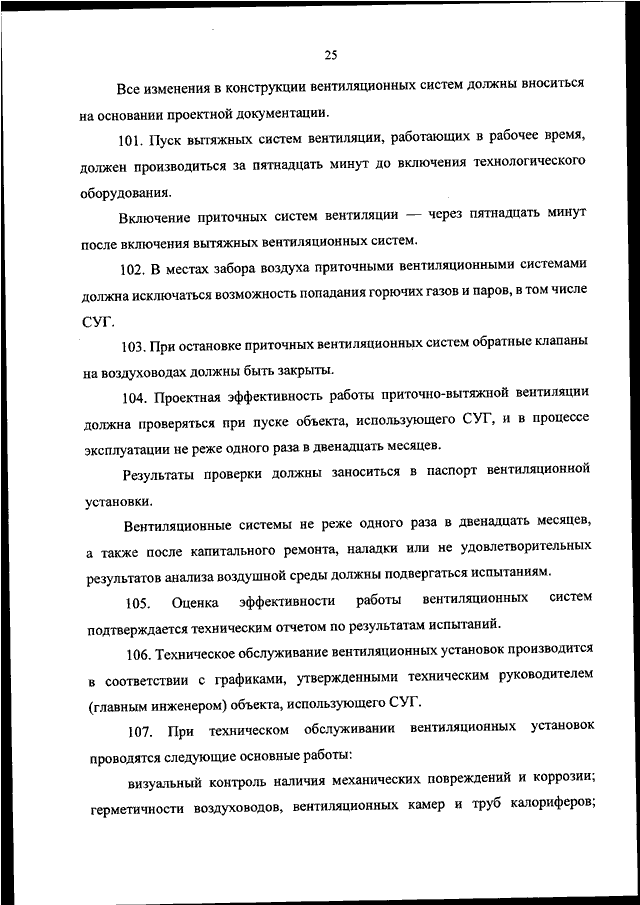 25

Все изменения в конструкции вентиляционных систем должны вноситься на основании проектной документации.

101. Пуск вытяжных систем вентиляции, работающих в рабочее время, должен производиться за пятнадцать минут до включения технологического оборудования.

Включение приточных систем вентиляции — через пятнадцать минут после включения вытяжных вентиляционных систем.

102. В местах забора воздуха приточными вентиляционными системами должна исключаться возможность попадания горючих газов и паров, в том числе СУГ.

103. При остановке приточных вентиляционных систем обратные клапаны на воздуховодах должны быть закрыты.

104. Проектная эффективность работы приточно-вытяжной вентиляции должна проверяться при пуске объекта, использующего СУГ, и в процессе эксплуатации не реже одного раза в двенадцать месяцев.

Результаты проверки должны заноситься в паспорт вентиляционной установки.

Вентиляционные системы не реже одного раза в двенадцать месяцев, а также после капитального ремонта, наладки или не удовлетворительных результатов анализа воздушной среды должны подвергаться испытаниям.

105. Оценка эффективности работы вентиляционных систем подтверждается техническим отчетом по результатам испытаний.

106. Техническое обслуживание вентиляционных установок производится в соответствии с графиками, утвержденными техническим руководителем (главным инженером) объекта, использующего СУГ.

107. При техническом обслуживании вентиляционных установок проводятся следующие основные работы:

визуальный контроль наличия механических повреждений и коррозии; герметичности воздуховодов, вентиляционных камер и труб калориферов;